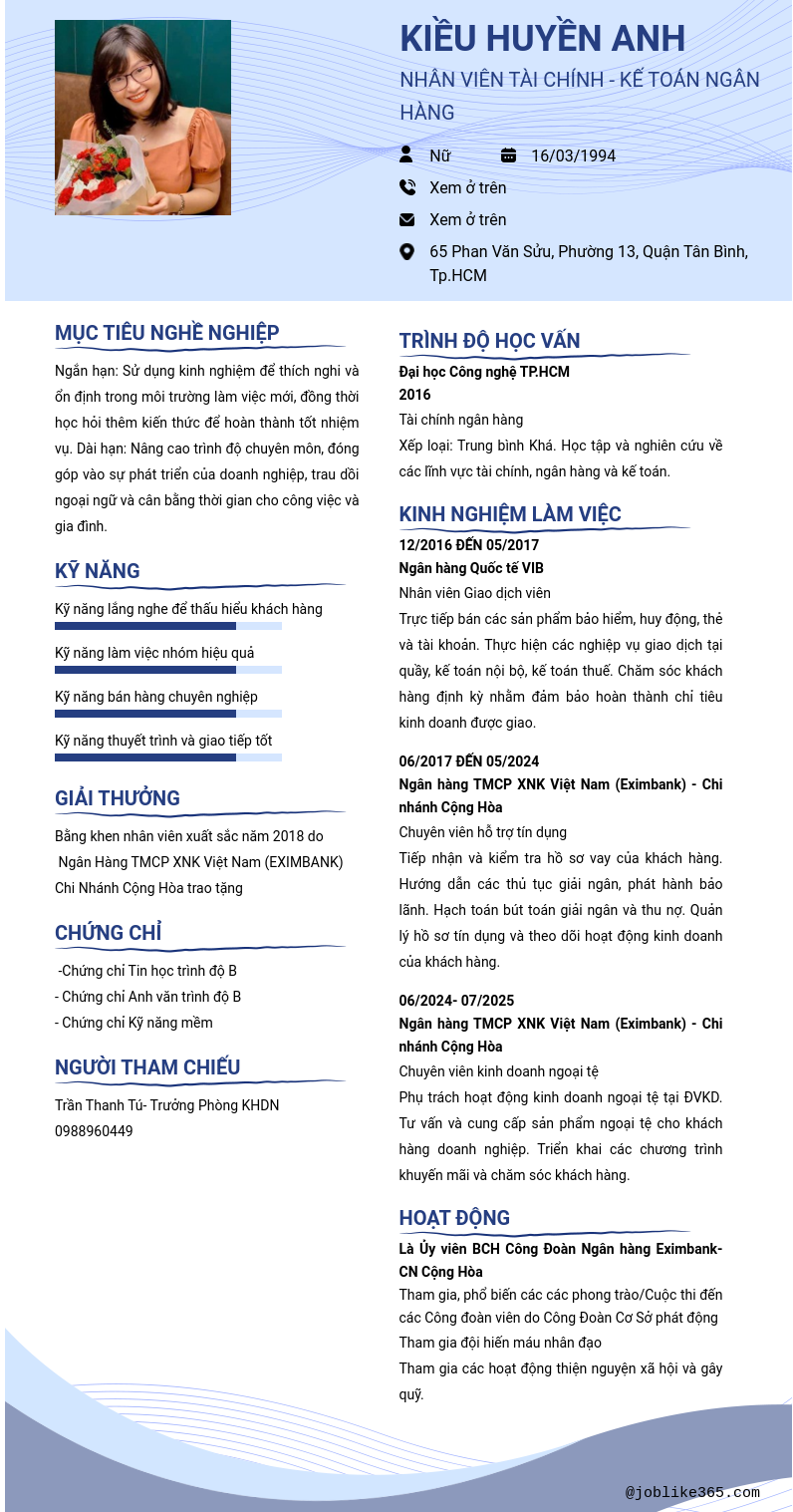 KIỀU HUYỀN ANH

NHÂN VIÊN TÀI CHÍNH - KẾ TOÁN NGÂN HÀNG

Nữ

16/03/1994

Xem ở trên

Xem ở trên

65 Phan Văn Sửu, Phường 13, Quận Tân Bình, Tp.HCM

MỤC TIÊU NGHỀ NGHIỆP

Ngắn hạn: Sử dụng kinh nghiệm để thích nghi và ổn định trong môi trường làm việc mới, đồng thời học hỏi thêm kiến thức để hoàn thành tốt nhiệm vụ. Dài hạn: Nâng cao trình độ chuyên môn, đóng góp vào sự phát triển của doanh nghiệp, trau dồi ngoại ngữ và cân bằng thời gian cho công việc và gia đình.

KỸ NĂNG

Kỹ năng lắng nghe để thấu hiểu khách hàng

Kỹ năng làm việc nhóm hiệu quả

Kỹ năng bán hàng chuyên nghiệp

Kỹ năng thuyết trình và giao tiếp tốt

GIẢI THƯỞNG

Bằng khen nhân viên xuất sắc năm 2018 do Ngân Hàng TMCP XNK Việt Nam (EXIMBANK) Chi Nhánh Cộng Hòa trao tặng

CHỨNG CHỈ

-Chứng chỉ Tin học trình độ B
- Chứng chỉ Anh văn trình độ B
- Chứng chỉ Kỹ năng mềm

NGƯỜI THAM CHIẾU

Trần Thanh Tú- Trưởng Phòng KHDN
0988960449

TRÌNH ĐỘ HỌC VẤN

Đại học Công nghệ TP.HCM
2016
Tài chính ngân hàng
Xếp loại: Trung bình Khá. Học tập và nghiên cứu về các lĩnh vực tài chính, ngân hàng và kế toán.

KINH NGHIỆM LÀM VIỆC

12/2016 ĐẾN 05/2017
Ngân hàng Quốc tế VIB
Nhân viên Giao dịch viên
Trực tiếp bán các sản phẩm bảo hiểm, huy động, thẻ và tài khoản. Thực hiện các nghiệp vụ giao dịch tại quầy, kế toán nội bộ, kế toán thuế. Chăm sóc khách hàng định kỳ nhằm đảm bảo hoàn thành chỉ tiêu kinh doanh được giao.

06/2017 ĐẾN 05/2024
Ngân hàng TMCP XNK Việt Nam (Eximbank) - Chi nhánh Cộng Hòa
Chuyên viên hỗ trợ tín dụng
Tiếp nhận và kiểm tra hồ sơ vay của khách hàng. Hướng dẫn các thủ tục giải ngân, phát hành bảo lãnh. Hạch toán bút toán giải ngân và thu nợ. Quản lý hồ sơ tín dụng và theo dõi hoạt động kinh doanh của khách hàng.

06/2024- 07/2025
Ngân hàng TMCP XNK Việt Nam (Eximbank) - Chi nhánh Cộng Hòa
Chuyên viên kinh doanh ngoại tệ
Phụ trách hoạt động kinh doanh ngoại tệ tại ĐVKD. Tư vấn và cung cấp sản phẩm ngoại tệ cho khách hàng doanh nghiệp. Triển khai các chương trình khuyến mãi và chăm sóc khách hàng.

HOẠT ĐỘNG

Là Ủy viên BCH Công Đoàn Ngân hàng Eximbank-CN Cộng Hòa
Tham gia, phổ biến các các phong trào/Cuộc thi đến các Công đoàn viên do Công Đoàn Cơ Sở phát động
Tham gia đội hiến máu nhân đạo
Tham gia các hoạt động thiện nguyện xã hội và gây quỹ.

@joblike365.com